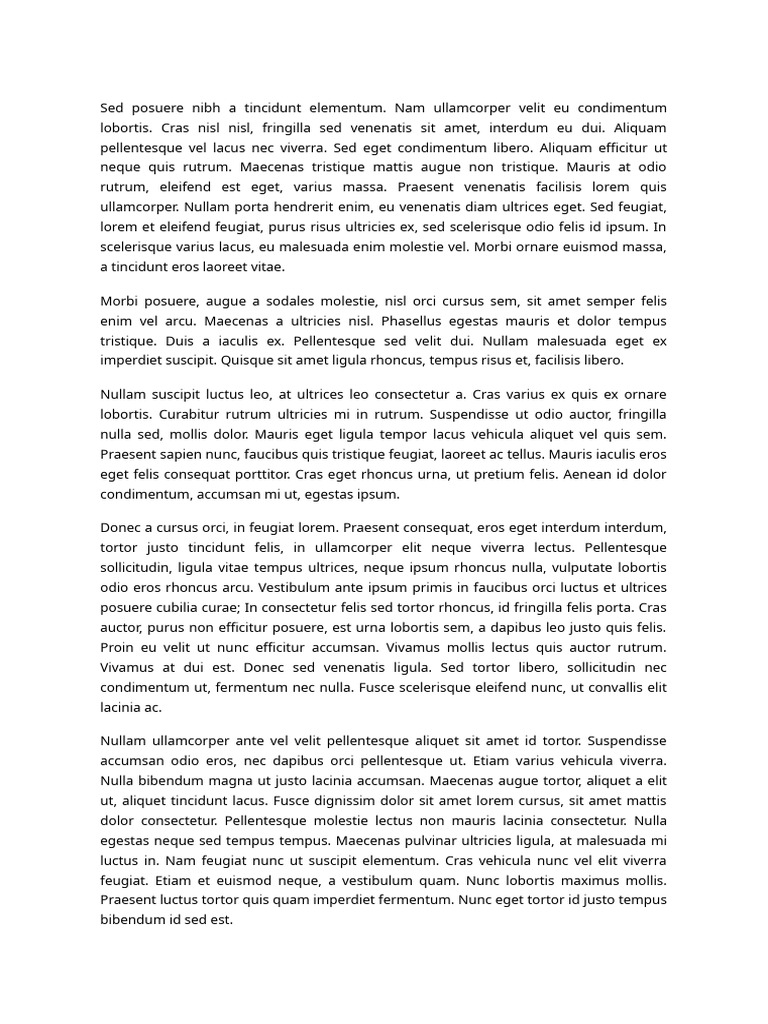 Sed posuere nibh a tincidunt elementum. Nam ullamcorper velit eu condimentum lobortis. Cras nisl nisl, fringilla sed venenatis sit amet, interdum eu dui. Aliquam pellentesque vel lacus nec viverra. Sed eget condimentum libero. Aliquam efficitur ut neque quis rutrum. Maecenas tristique mattis augue non tristique. Mauris at odio rutrum, eleifend est eget, varius massa. Praesent venenatis facilisis lorem quis ullamcorper. Nullam porta hendrerit enim, eu venenatis diam ultrices eget. Sed feugiat, lorem et eleifend feugiat, purus risus ultricies ex, sed scelerisque odio felis id ipsum. In scelerisque varius lacus, eu malesuada enim molestie vel. Morbi ornare euismod massa, a tincidunt eros laoreet vitae.

Morbi posuere, augue a sodales molestie, nisl orci cursus sem, sit amet semper felis enim vel arcu. Maecenas a ultricies nisl. Phasellus egestas mauris et dolor tempus tristique. Duis a iaculis ex. Pellentesque sed velit dui. Nullam malesuada eget ex imperdiet suscipit. Quisque sit amet ligula rhoncus, tempus risus et, facilisis libero.

Nullam suscipit luctus leo, at ultrices leo consectetur a. Cras varius ex quis ex ornare lobortis. Curabitur rutrum ultricies mi in rutrum. Suspendisse ut odio auctor, fringilla nulla sed, mollis dolor. Mauris eget ligula tempor lacus vehicula aliquet vel quis sem. Praesent sapien nunc, faucibus quis tristique feugiat, laoreet ac tellus. Mauris iaculis eros eget felis consequat porttitor. Cras eget rhoncus urna, ut pretium felis. Aenean id dolor condimentum, accumsan mi ut, egestas ipsum.

Donec a cursus orci, in feugiat lorem. Praesent consequat, eros eget interdum interdum, tortor justo tincidunt felis, in ullamcorper elit neque viverra lectus. Pellentesque sollicitudin, ligula vitae tempus ultrices, neque ipsum rhoncus nulla, vulputate lobortis odio eros rhoncus arcu. Vestibulum ante ipsum primis in faucibus orci luctus et ultrices posuere cubilia curae; In consectetur felis sed tortor rhoncus, id fringilla felis porta. Cras auctor, purus non efficitur posuere, est urna lobortis sem, a dapibus leo justo quis felis. Proin eu velit ut nunc efficitur accumsan. Vivamus mollis lectus quis auctor rutrum. Vivamus at dui est. Donec sed venenatis ligula. Sed tortor libero, sollicitudin nec condimentum ut, fermentum nec nulla. Fusce scelerisque eleifend nunc, ut convallis elit lacinia ac.

Nullam ullamcorper ante vel velit pellentesque aliquet sit amet id tortor. Suspendisse accumsan odio eros, nec dapibus orci pellentesque ut. Etiam varius vehicula viverra. Nulla bibendum magna ut justo lacinia accumsan. Maecenas augue tortor, aliquet a elit ut, aliquet tincidunt lacus. Fusce dignissim dolor sit amet lorem cursus, sit amet mattis dolor consectetur. Pellentesque molestie lectus non mauris lacinia consectetur. Nulla egestas neque sed tempus tempus. Maecenas pulvinar ultricies ligula, at malesuada mi luctus in. Nam feugiat nunc ut suscipit elementum. Cras vehicula nunc vel elit viverra feugiat. Etiam et euismod neque, a vestibulum quam. Nunc lobortis maximus mollis. Praesent luctus tortor quis quam imperdiet fermentum. Nunc eget tortor id justo tempus bibendum id sed est.